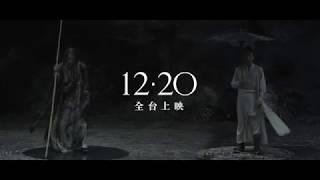 12·20
全台上映